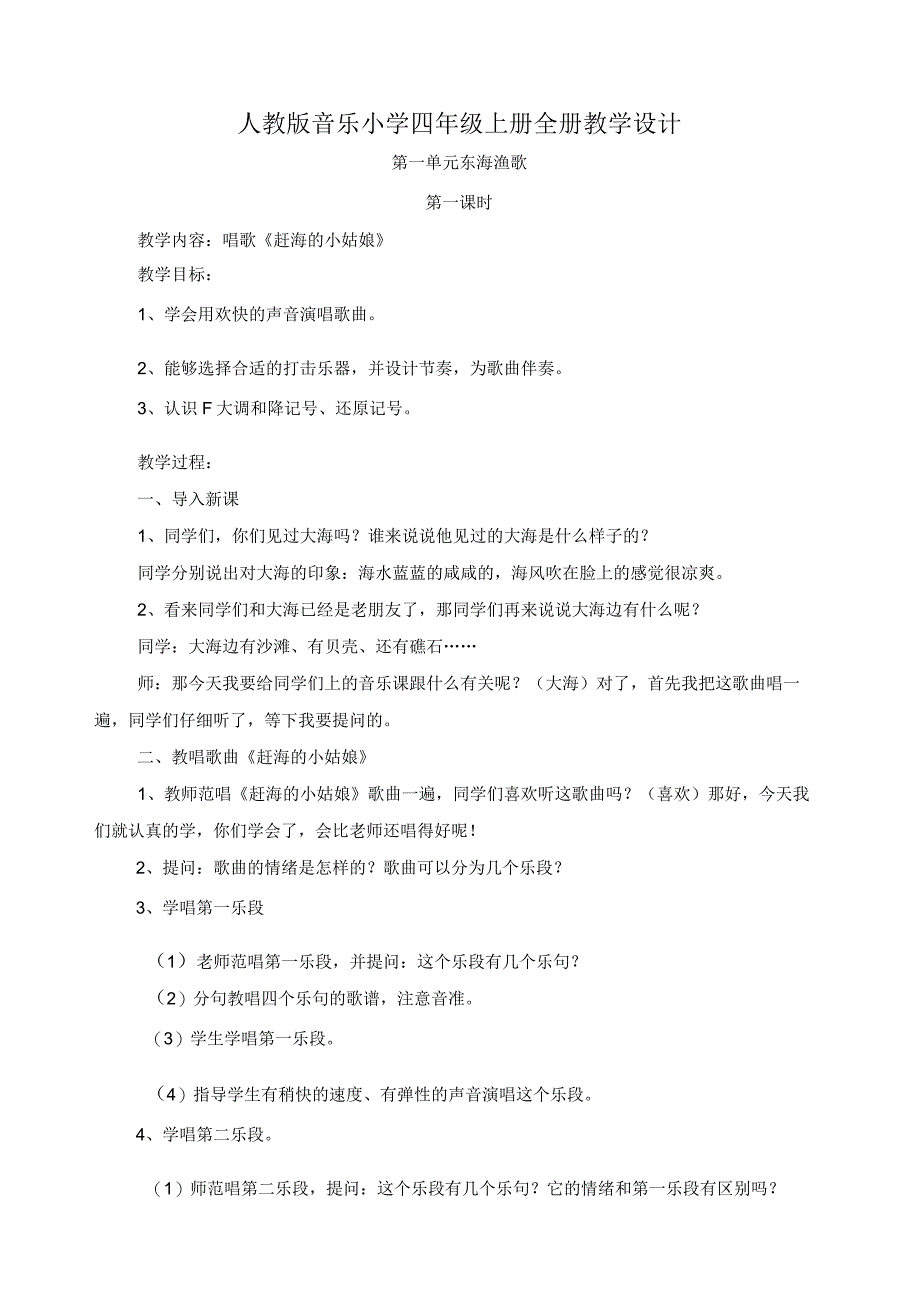 人教版音乐小学四年级上册全册教学设计

第一单元东海渔歌

第一课时

教学内容：唱歌《赶海的小姑娘》

教学目标：

1、学会用欢快的声音演唱歌曲。

2、能够选择合适的打击乐器，并设计节奏，为歌曲伴奏。

3、认识F大调和降记号、还原记号。

教学过程：

一、导入新课

1、同学们，你们见过大海吗？谁来说说他见过的大海是什么样子的？

同学分别说出对大海的印象：海水蓝蓝的咸咸的，海风吹在脸上的感觉很凉爽。

2、看来同学们和大海已经是老朋友了，那同学们再来说说大海边有什么呢？

同学：大海边有沙滩、有贝壳、还有礁石……

师：那今天我要给同学们上的音乐课跟什么有关呢？（大海）对了，首先我把这歌曲唱一遍，同学们仔细听了，等下我要提问的。

二、教唱歌曲《赶海的小姑娘》

1、教师范唱《赶海的小姑娘》歌曲一遍，同学们喜欢听这歌曲吗？（喜欢）那好，今天我们就认真的学，你们学会了，会比老师还唱得好呢！

2、提问：歌曲的情绪是怎样的？歌曲可以分为几个乐段？

3、学唱第一乐段

（1）老师范唱第一乐段，并提问：这个乐段有几个乐句？

（2）分句教唱四个乐句的歌谱，注意音准。

（3）学生学唱第一乐段。

（4）指导学生有稍快的速度、有弹性的声音演唱这个乐段。

4、学唱第二乐段。

（1）师范唱第二乐段，提问：这个乐段有几个乐句？它的情绪和第一乐段有区别吗？